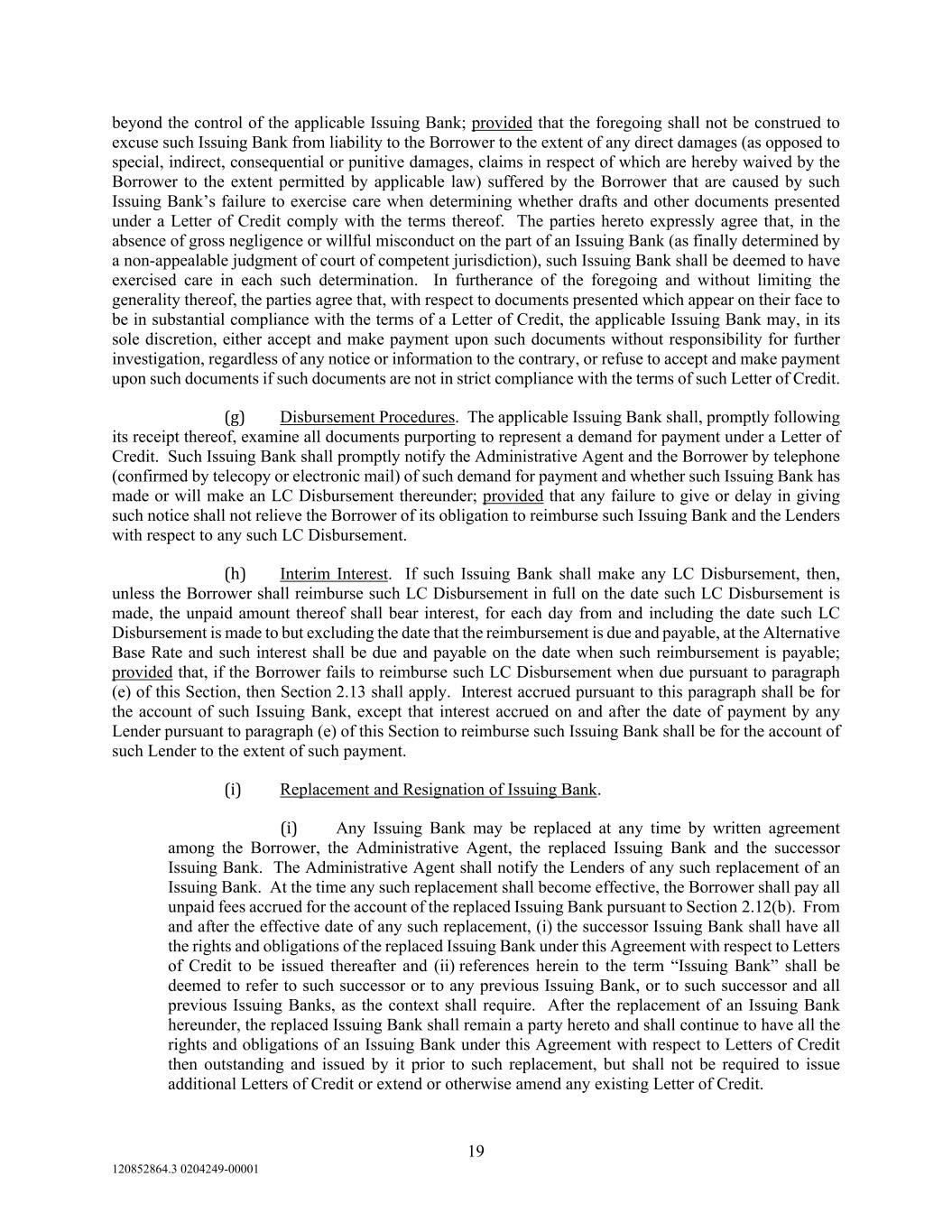 beyond the control of the applicable Issuing Bank; provided that the foregoing shall not be construed to excuse such Issuing Bank from liability to the Borrower to the extent of any direct damages (as opposed to special, indirect, consequential or punitive damages, claims in respect of which are hereby waived by the Borrower to the extent permitted by applicable law) suffered by the Borrower that are caused by such Issuing Bank's failure to exercise care when determining whether drafts and other documents presented under a Letter of Credit comply with the terms thereof. The parties hereto expressly agree that, in the absence of gross negligence or willful misconduct on the part of an Issuing Bank (as finally determined by a non-appealable judgment of court of competent jurisdiction), such Issuing Bank shall be deemed to have exercised care in each such determination. In furtherance of the foregoing and without limiting the generality thereof, the parties agree that, with respect to documents presented which appear on their face to be in substantial compliance with the terms of a Letter of Credit, the applicable Issuing Bank may, in its sole discretion, either accept and make payment upon such documents without responsibility for further investigation, regardless of any notice or information to the contrary, or refuse to accept and make payment upon such documents if such documents are not in strict compliance with the terms of such Letter of Credit.

(g) Disbursement Procedures. The applicable Issuing Bank shall, promptly following its receipt thereof, examine all documents purporting to represent a demand for payment under a Letter of Credit. Such Issuing Bank shall promptly notify the Administrative Agent and the Borrower by telephone (confirmed by telecopy or electronic mail) of such demand for payment and whether such Issuing Bank has made or will make an LC Disbursement thereunder; provided that any failure to give or delay in giving such notice shall not relieve the Borrower of its obligation to reimburse such Issuing Bank and the Lenders with respect to any such LC Disbursement.

(h) Interim Interest. If such Issuing Bank shall make any LC Disbursement, then, unless the Borrower shall reimburse such LC Disbursement in full on the date such LC Disbursement is made, the unpaid amount thereof shall bear interest, for each day from and including the date such LC Disbursement is made to but excluding the date that the reimbursement is due and payable, at the Alternative Base Rate and such interest shall be due and payable on the date when such reimbursement is payable; provided that, if the Borrower fails to reimburse such LC Disbursement when due pursuant to paragraph (e) of this Section, then Section 2.13 shall apply. Interest accrued pursuant to this paragraph shall be for the account of such Issuing Bank, except that interest accrued on and after the date of payment by any Lender pursuant to paragraph (e) of this Section to reimburse such Issuing Bank shall be for the account of such Lender to the extent of such payment.

(i) Replacement and Resignation of Issuing Bank.

(i) Any Issuing Bank may be replaced at any time by written agreement among the Borrower, the Administrative Agent, the replaced Issuing Bank and the successor Issuing Bank. The Administrative Agent shall notify the Lenders of any such replacement of an Issuing Bank. At the time any such replacement shall become effective, the Borrower shall pay all unpaid fees accrued for the account of the replaced Issuing Bank pursuant to Section 2.12(b). From and after the effective date of any such replacement, (i) the successor Issuing Bank shall have all the rights and obligations of the replaced Issuing Bank under this Agreement with respect to Letters of Credit to be issued thereafter and (ii) references herein to the term "Issuing Bank" shall be deemed to refer to such successor or to any previous Issuing Bank, or to such successor and all previous Issuing Banks, as the context shall require. After the replacement of an Issuing Bank hereunder, the replaced Issuing Bank shall remain a party hereto and shall continue to have all the rights and obligations of an Issuing Bank under this Agreement with respect to Letters of Credit then outstanding and issued by it prior to such replacement, but shall not be required to issue additional Letters of Credit or extend or otherwise amend any existing Letter of Credit.

19

120852864.3 0204249-00001